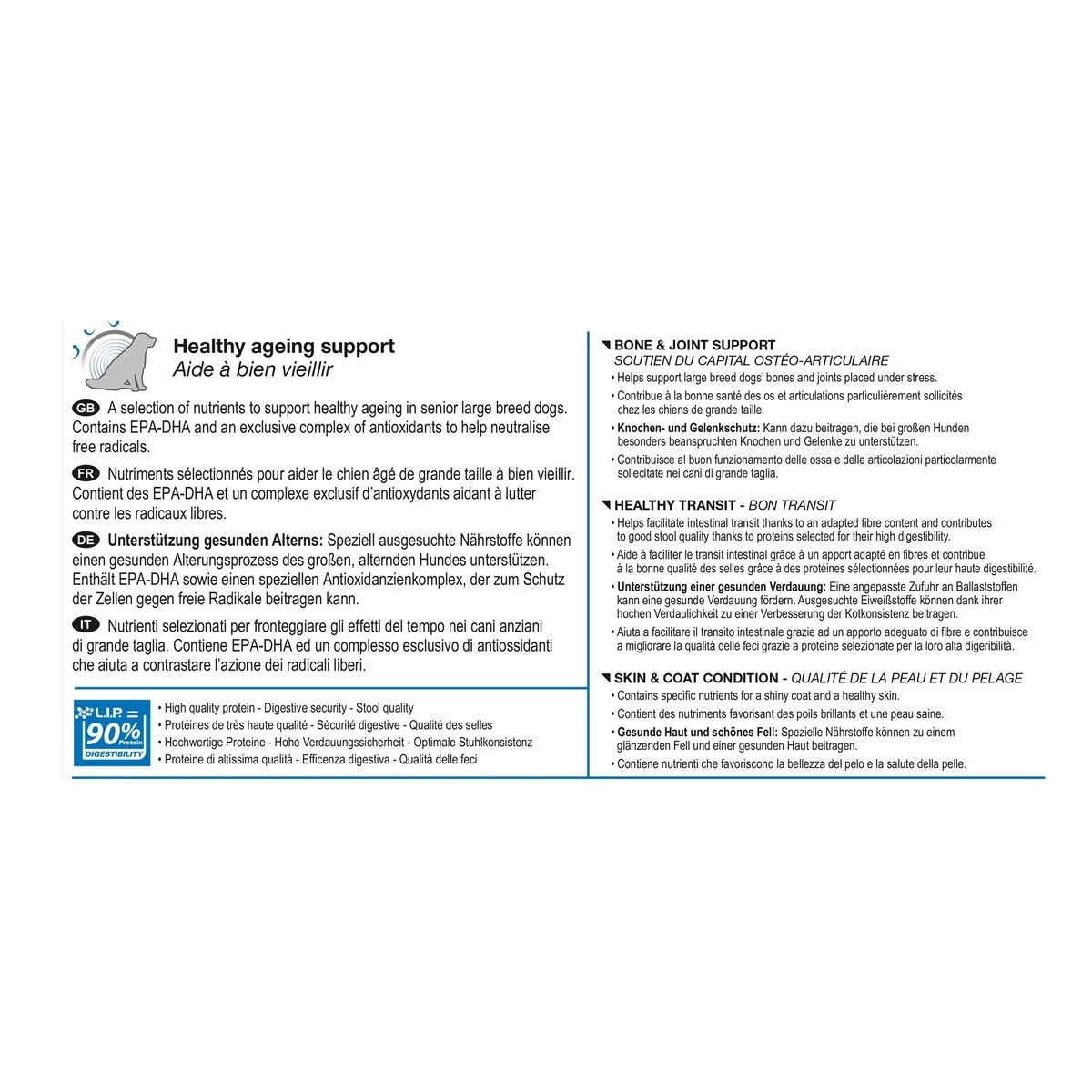 Healthy ageing support
Aide à bien vieillir

GB A selection of nutrients to support healthy ageing in senior large breed dogs. Contains EPA-DHA and an exclusive complex of antioxidants to help neutralise free radicals.

FR Nutriments sélectionnés pour aider le chien âgé de grande taille à bien vieillir. Contient des EPA-DHA et un complexe exclusif d'antioxydants aidant à lutter contre les radicaux libres.

DE Unterstützung gesunden Alterns: Speziell ausgesuchte Nährstoffe können einen gesunden Alterungsprozess des großen, alternden Hundes unterstützen. Enthält EPA-DHA sowie einen speziellen Antioxidanzienkomplex, der zum Schutz der Zellen gegen freie Radikale beitragen kann.

IT Nutrienti selezionati per fronteggiare gli effetti del tempo nei cani anziani di grande taglia. Contiene EPA-DHA ed un complesso esclusivo di antiossidanti che aiuta a contrastare l'azione dei radicali liberi.

L.I.P. = 90% Protein DIGESTIBILITY

• High quality protein - Digestive security - Stool quality
• Protéines de très haute qualité - Sécurité digestive - Qualité des selles
• Hochwertige Proteine - Hohe Verdauungssicherheit - Optimale Stuhlkonsistenz
• Proteine di altissima qualità - Efficenza digestiva - Qualità delle feci

BONE & JOINT SUPPORT
SOUTIEN DU CAPITAL OSTÉO-ARTICULAIRE
• Helps support large breed dogs' bones and joints placed under stress.
• Contribue à la bonne santé des os et articulations particulièrement sollicités chez les chiens de grande taille.
• Knochen- und Gelenkschutz: Kann dazu beitragen, die bei großen Hunden besonders beanspruchten Knochen und Gelenke zu unterstützen.
• Contribuisce al buon funzionamento delle ossa e delle articolazioni particolarmente sollecitate nei cani di grande taglia.

HEALTHY TRANSIT - BON TRANSIT
• Helps facilitate intestinal transit thanks to an adapted fibre content and contributes to good stool quality thanks to proteins selected for their high digestibility.
• Aide à faciliter le transit intestinal grâce à un apport adapté en fibres et contribue à la bonne qualité des selles grâce à des protéines sélectionnées pour leur haute digestibilité.
• Unterstützung einer gesunden Verdauung: Eine angepasste Zufuhr an Ballaststoffen kann eine gesunde Verdauung fördern. Ausgesuchte Eiweißstoffe können dank ihrer hochen Verdaulichkeit zu einer Verbesserung der Kotkonsistenz beitragen.
• Aiuta a facilitare il transito intestinale grazie ad un apporto adeguato di fibre e contribuisce a migliorare la qualità delle feci grazie a proteine selezionate per la loro alta digeribilità.

SKIN & COAT CONDITION - QUALITÉ DE LA PEAU ET DU PELAGE
• Contains specific nutrients for a shiny coat and a healthy skin.
• Contient des nutriments favorisant des poils brillants et une peau saine.
• Gesunde Haut und schönes Fell: Spezielle Nährstoffe können zu einem glänzenden Fell und einer gesunden Haut beitragen.
• Contiene nutrienti che favoriscono la bellezza del pelo e la salute della pelle.